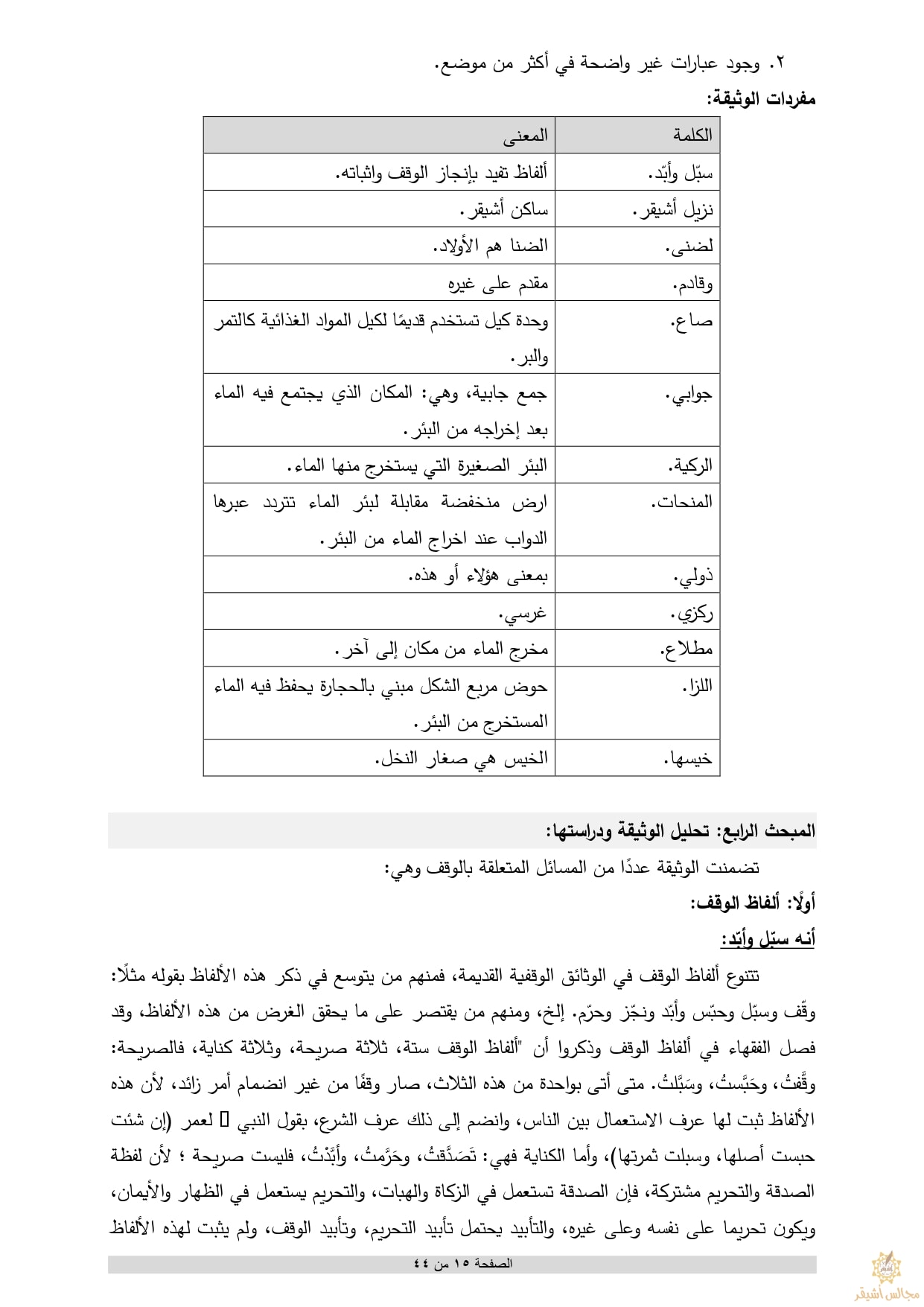 ٢. وجود عبارات غير واضحة في أكثر من موضع.

مفردات الوثيقة:

| الكلمة | المعنى |
|---|---|
| سبّل وأبّد. | ألفاظ تفيد بإنجاز الوقف واثباته. |
| نزيل أشيقر. | ساكن أشيقر. |
| لضنى. | الضنا هم الأولاد. |
| وقادم. | مقدم على غيره |
| صاع. | وحدة كيل تستخدم قديمًا لكيل المواد الغذائية كالتمر والبر. |
| جوابي. | جمع جابية، وهي: المكان الذي يجتمع فيه الماء بعد إخراجه من البئر. |
| الركية. | البئر الصغيرة التي يستخرج منها الماء. |
| المنحات. | ارض منخفضة مقابلة لبئر الماء تتردد عبرها الدواب عند اخراج الماء من البئر. |
| ذولي. | بمعنى هؤلاء أو هذه. |
| ركزي. | غرسي. |
| مطلاع. | مخرج الماء من مكان إلى آخر. |
| اللزا. | حوض مربع الشكل مبني بالحجارة يحفظ فيه الماء المستخرج من البئر. |
| خيسها. | الخيس هي صغار النخل. |

المبحث الرابع: تحليل الوثيقة ودراستها:

تضمنت الوثيقة عددًا من المسائل المتعلقة بالوقف وهي:

أولًا: ألفاظ الوقف:

أنه سبّل وأبّد:

تتنوع ألفاظ الوقف في الوثائق الوقفية القديمة، فمنهم من يتوسع في ذكر هذه الألفاظ بقوله مثلًا: وقّف وسبّل وحبّس وأبّد ونجّز وحرّم. إلخ، ومنهم من يقتصر على ما يحقق الغرض من هذه الألفاظ، وقد فصل الفقهاء في ألفاظ الوقف وذكروا أن "ألفاظ الوقف ستة، ثلاثة صريحة، وثلاثة كناية، فالصريحة: وقَّفتُ، وحَبَّستُ، وسَبَّلتُ. متى أتى بواحدة من هذه الثلاث، صار وقفًا من غير انضمام أمر زائد، لأن هذه الألفاظ ثبت لها عرف الاستعمال بين الناس، وانضم إلى ذلك عرف الشرع، بقول النبي ﷺ لعمر (إن شئت حبست أصلها، وسبلت ثمرتها)، وأما الكناية فهي: تَصَدَّقتُ، وحَرَّمتُ، وأبَّدْتُ، فليست صريحة ؛ لأن لفظة الصدقة والتحريم مشتركة، فإن الصدقة تستعمل في الزكاة والهبات، والتحريم يستعمل في الظهار والأيمان، ويكون تحريما على نفسه وعلى غيره، والتأبيد يحتمل تأبيد التحريم، وتأبيد الوقف، ولم يثبت لهذه الألفاظ

الصفحة ١٥ من ٤٤

مجالس أشيقر